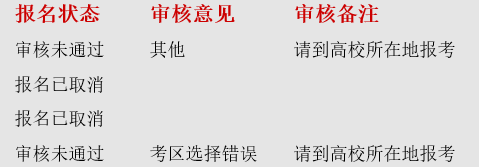 | 报名状态 | 审核意见 | 审核备注 |
|---|---|---|
| 审核未通过 | 其他 | 请到高校所在地报考 |
| 报名已取消 | | |
| 报名已取消 | | |
| 审核未通过 | 考区选择错误 | 请到高校所在地报考 |